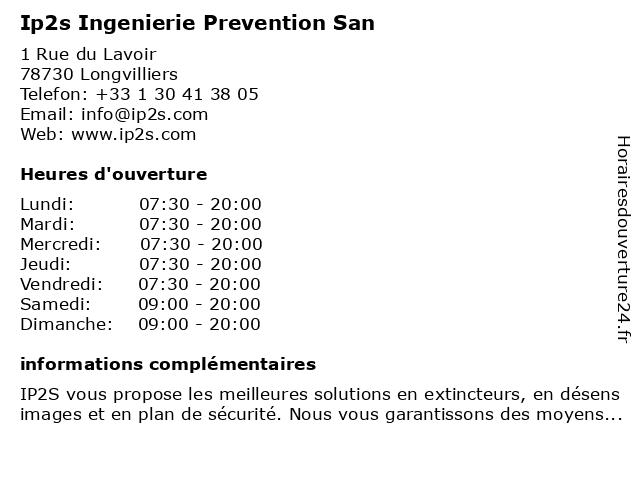 Ip2s Ingenierie Prevention San

1 Rue du Lavoir
78730 Longvilliers
Telefon: +33 1 30 41 38 05
Email: info@ip2s.com
Web: www.ip2s.com

Heures d'ouverture

| Lundi: | 07:30 - 20:00 |
|---|---|
| Mardi: | 07:30 - 20:00 |
| Mercredi: | 07:30 - 20:00 |
| Jeudi: | 07:30 - 20:00 |
| Vendredi: | 07:30 - 20:00 |
| Samedi: | 09:00 - 20:00 |
| Dimanche: | 09:00 - 20:00 |

informations complémentaires

IP2S vous propose les meilleures solutions en extincteurs, en désens images et en plan de sécurité. Nous vous garantissons des moyens...

Horairesdouverture24.fr